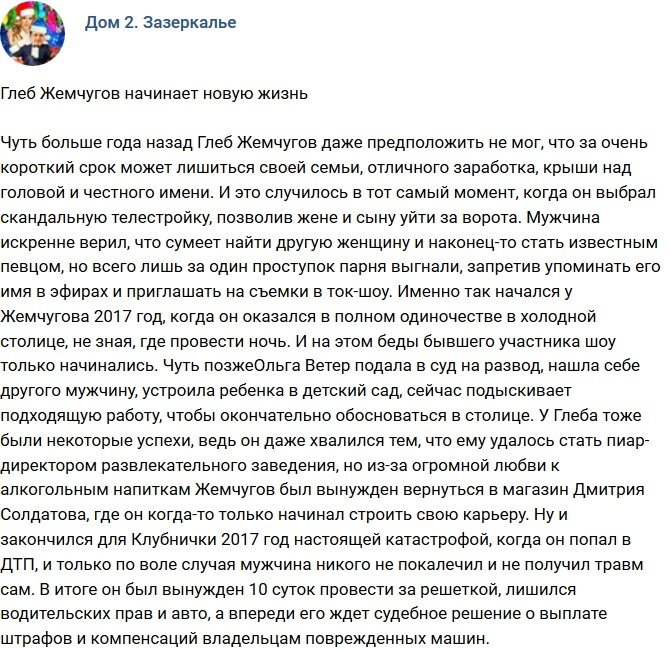 Дом 2. Зазеркалье

Глеб Жемчугов начинает новую жизнь

Чуть больше года назад Глеб Жемчугов даже предположить не мог, что за очень короткий срок может лишиться своей семьи, отличного заработка, крыши над головой и честного имени. И это случилось в тот самый момент, когда он выбрал скандальную телестройку, позволив жене и сыну уйти за ворота. Мужчина искренне верил, что сумеет найти другую женщину и наконец-то стать известным певцом, но всего лишь за один проступок парня выгнали, запретив упоминать его имя в эфирах и приглашать на съемки в ток-шоу. Именно так начался у Жемчугова 2017 год, когда он оказался в полном одиночестве в холодной столице, не зная, где провести ночь. И на этом беды бывшего участника шоу только начинались. Чуть позжеОльга Ветер подала в суд на развод, нашла себе другого мужчину, устроила ребенка в детский сад, сейчас подыскивает подходящую работу, чтобы окончательно обосноваться в столице. У Глеба тоже были некоторые успехи, ведь он даже хвалился тем, что ему удалось стать пиар-директором развлекательного заведения, но из-за огромной любви к алкогольным напиткам Жемчугов был вынужден вернуться в магазин Дмитрия Солдатова, где он когда-то только начинал строить свою карьеру. Ну и закончился для Клубнички 2017 год настоящей катастрофой, когда он попал в ДТП, и только по воле случая мужчина никого не покалечил и не получил травм сам. В итоге он был вынужден 10 суток провести за решеткой, лишился водительских прав и авто, а впереди его ждет судебное решение о выплате штрафов и компенсаций владельцам поврежденных машин.